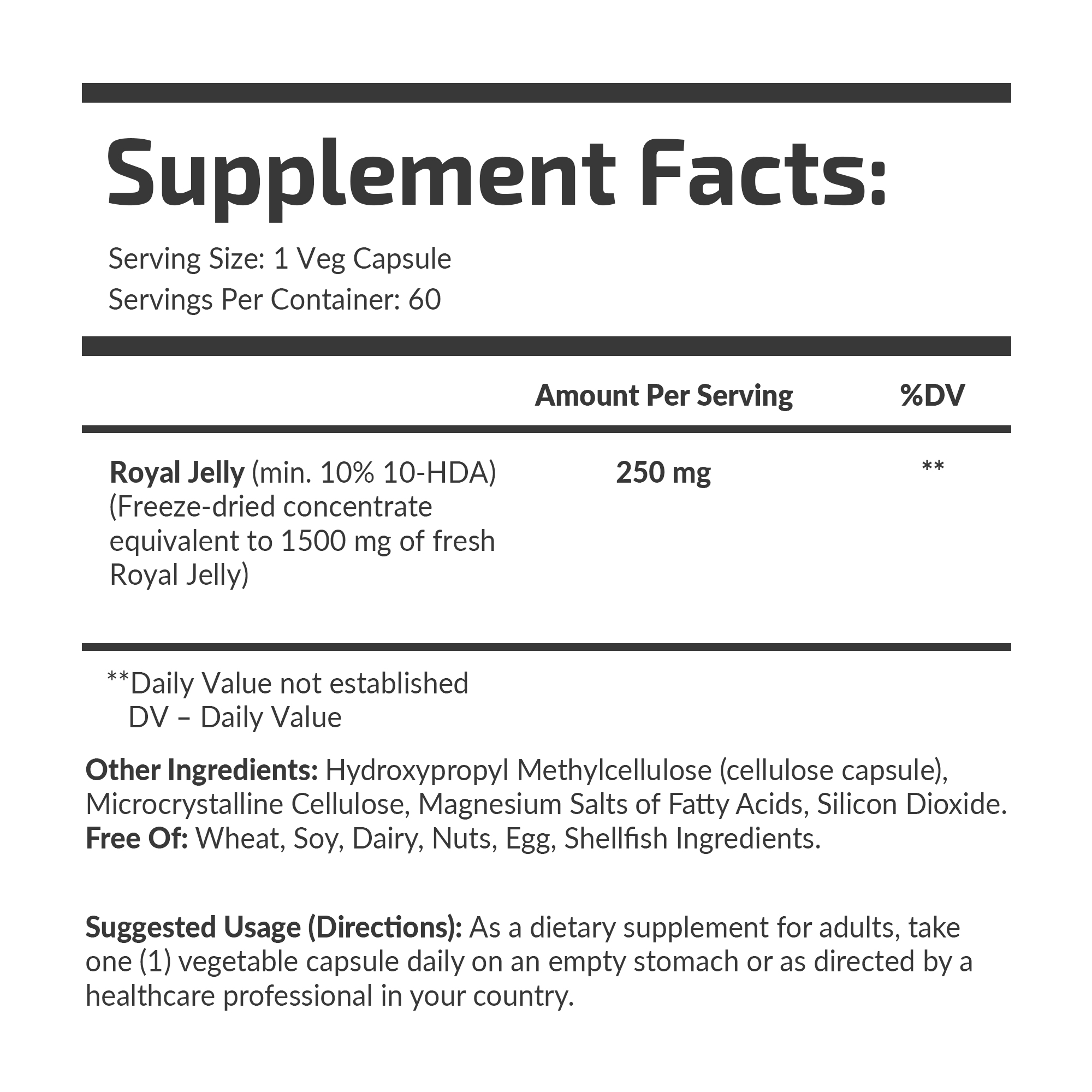 Supplement Facts:

Serving Size: 1 Veg Capsule
Servings Per Container: 60

| | Amount Per Serving | %DV |
|---|---|---|
| Royal Jelly (min. 10% 10-HDA) (Freeze-dried concentrate equivalent to 1500 mg of fresh Royal Jelly) | 250 mg | ** |

**Daily Value not established
DV – Daily Value

Other Ingredients: Hydroxypropyl Methylcellulose (cellulose capsule), Microcrystalline Cellulose, Magnesium Salts of Fatty Acids, Silicon Dioxide.
Free Of: Wheat, Soy, Dairy, Nuts, Egg, Shellfish Ingredients.

Suggested Usage (Directions): As a dietary supplement for adults, take one (1) vegetable capsule daily on an empty stomach or as directed by a healthcare professional in your country.